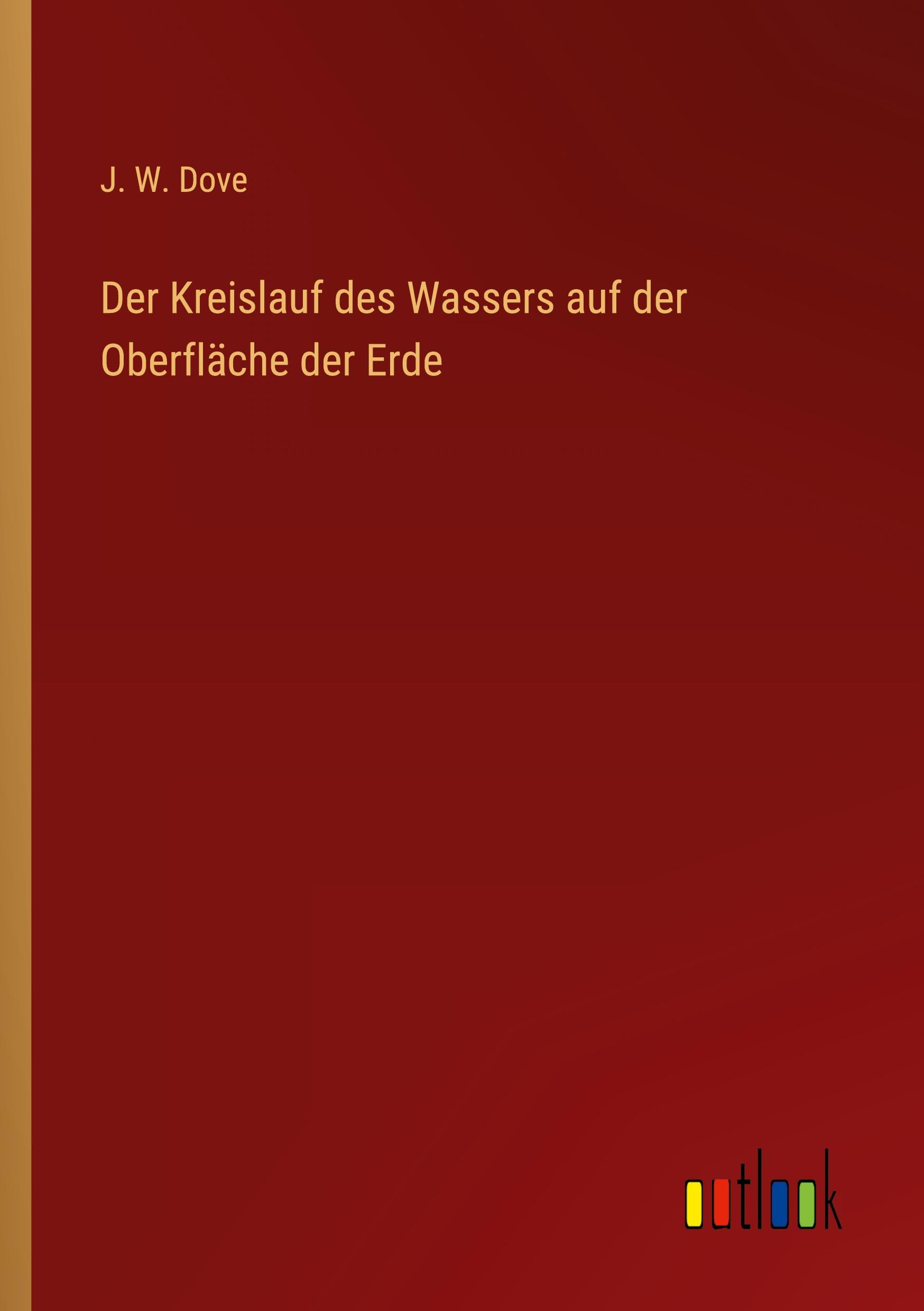 J. W. Dove

Der Kreislauf des Wassers auf der Oberfläche der Erde

outlook